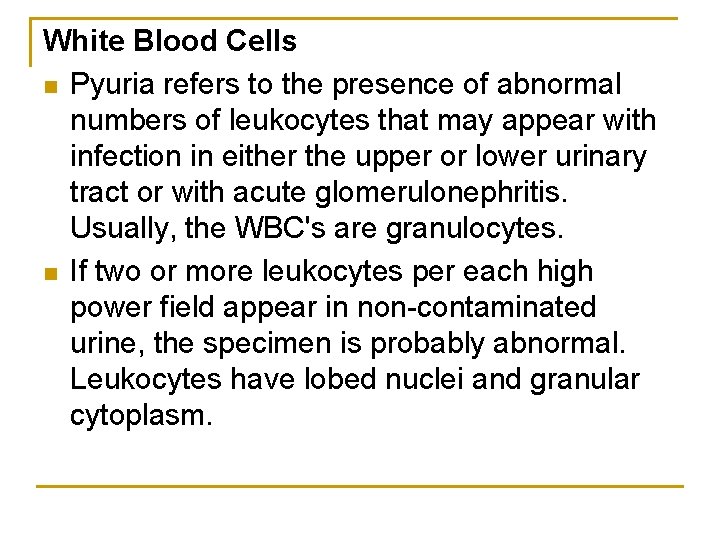 White Blood Cells

• Pyuria refers to the presence of abnormal numbers of leukocytes that may appear with infection in either the upper or lower urinary tract or with acute glomerulonephritis. Usually, the WBC's are granulocytes.
• If two or more leukocytes per each high power field appear in non-contaminated urine, the specimen is probably abnormal. Leukocytes have lobed nuclei and granular cytoplasm.